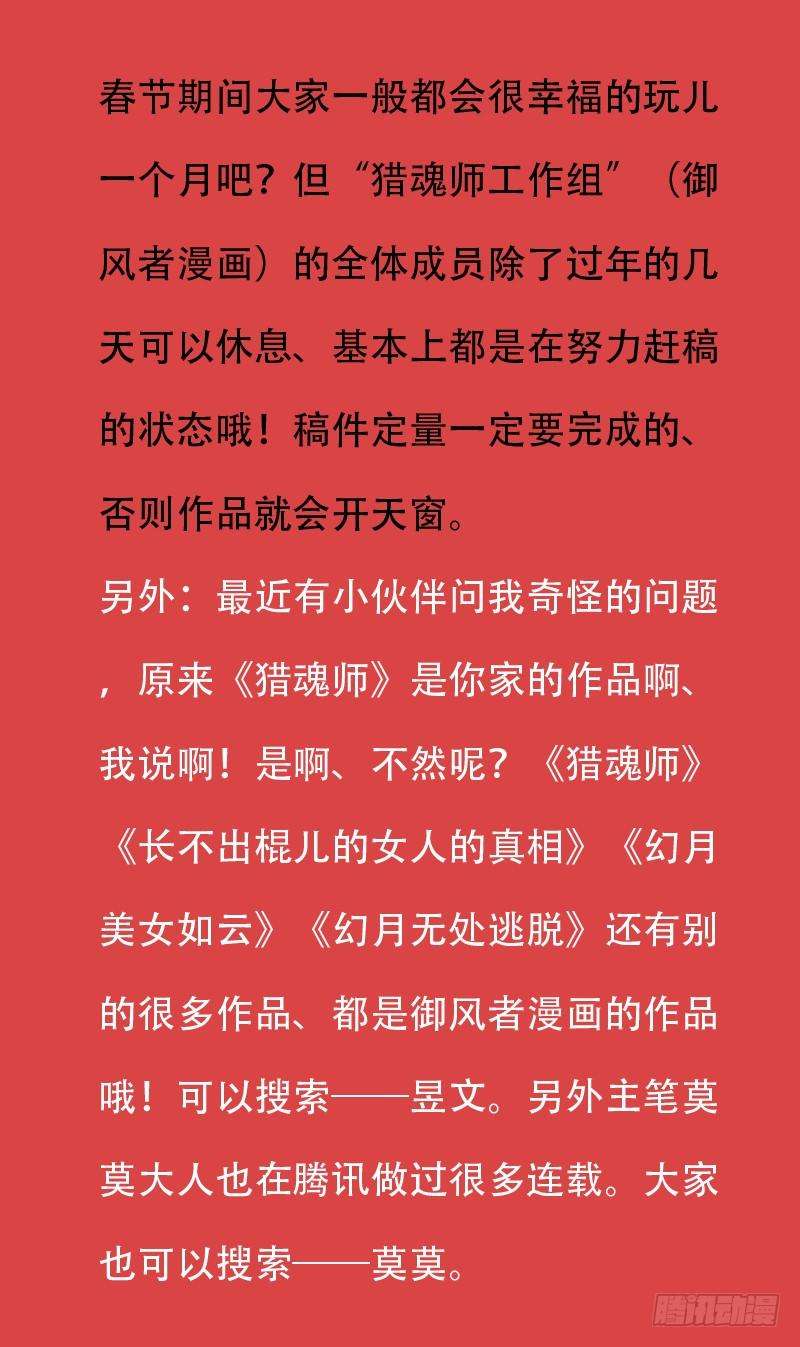 春节期间大家一般都会很幸福的玩儿一个月吧？但“猎魂师工作组”（御风者漫画）的全体成员除了过年的几天可以休息、基本上都是在努力赶稿的状态哦！稿件定量一定要完成的、否则作品就会开天窗。
另外：最近有小伙伴问我奇怪的问题，原来《猎魂师》是你家的作品啊、我说啊！是啊、不然呢？《猎魂师》《长不出棍儿的女人的真相》《幻月美女如云》《幻月无处逃脱》还有别的很多作品、都是御风者漫画的作品哦！可以搜索——昱文。另外主笔莫莫大人也在腾讯做过很多连载。大家也可以搜索——莫莫。

腾讯动漫